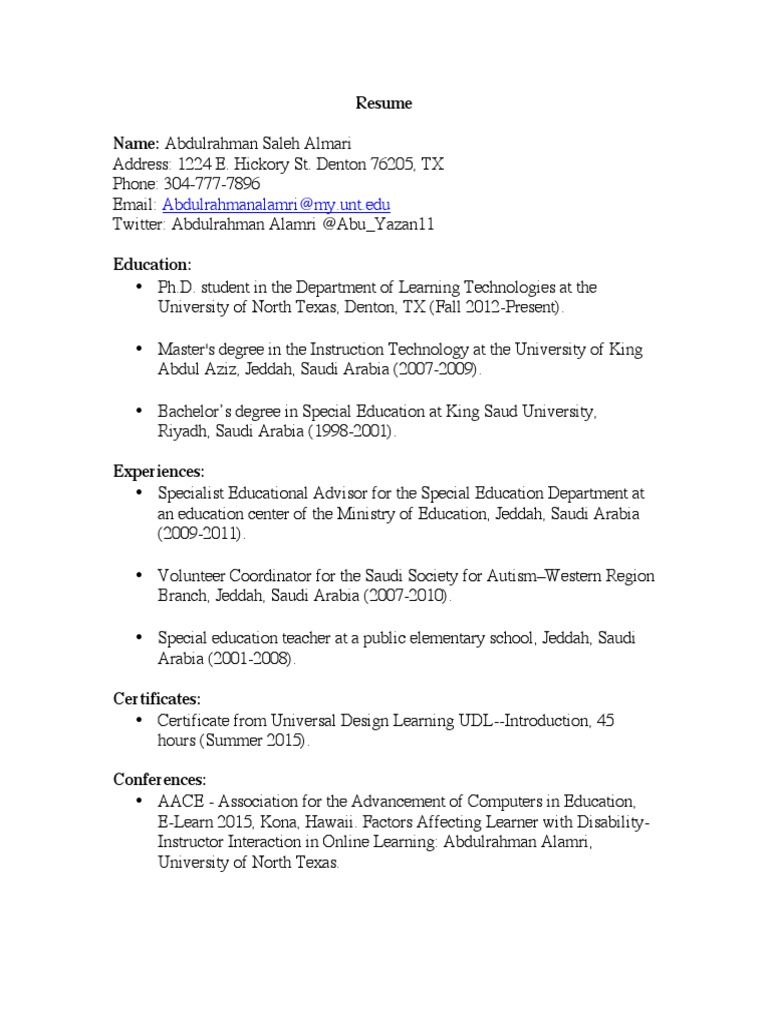 Resume

Name: Abdulrahman Saleh Almari
Address: 1224 E. Hickory St. Denton 76205, TX
Phone: 304-777-7896
Email: Abdulrahmanalamri@my.unt.edu
Twitter: Abdulrahman Alamri @Abu_Yazan11

Education:
• Ph.D. student in the Department of Learning Technologies at the University of North Texas, Denton, TX (Fall 2012-Present).

• Master's degree in the Instruction Technology at the University of King Abdul Aziz, Jeddah, Saudi Arabia (2007-2009).

• Bachelor's degree in Special Education at King Saud University, Riyadh, Saudi Arabia (1998-2001).

Experiences:
• Specialist Educational Advisor for the Special Education Department at an education center of the Ministry of Education, Jeddah, Saudi Arabia (2009-2011).

• Volunteer Coordinator for the Saudi Society for Autism–Western Region Branch, Jeddah, Saudi Arabia (2007-2010).

• Special education teacher at a public elementary school, Jeddah, Saudi Arabia (2001-2008).

Certificates:
• Certificate from Universal Design Learning UDL--Introduction, 45 hours (Summer 2015).

Conferences:
• AACE - Association for the Advancement of Computers in Education, E-Learn 2015, Kona, Hawaii. Factors Affecting Learner with Disability-Instructor Interaction in Online Learning: Abdulrahman Alamri, University of North Texas.